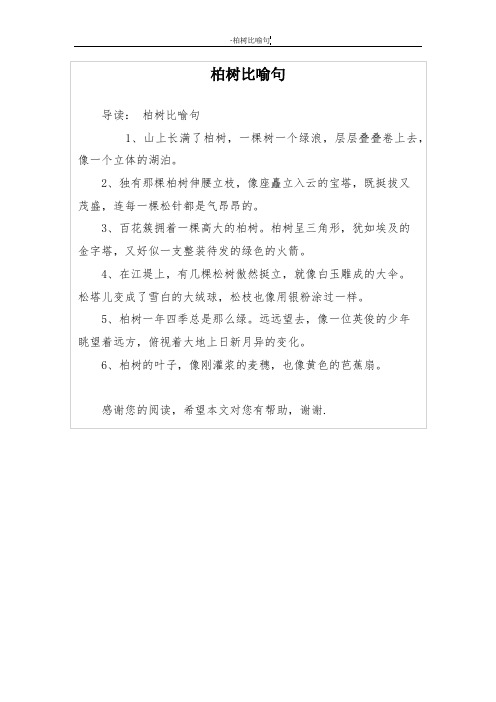 -柏树比喻句

柏树比喻句

导读： 柏树比喻句

1、山上长满了柏树，一棵树一个绿浪，层层叠叠卷上去，像一个立体的湖泊。

2、独有那棵柏树伸腰立枝，像座矗立入云的宝塔，既挺拔又茂盛，连每一棵松针都是气昂昂的。

3、百花簇拥着一棵高大的柏树。柏树呈三角形，犹如埃及的金字塔，又好似一支整装待发的绿色的火箭。

4、在江堤上，有几棵松树傲然挺立，就像白玉雕成的大伞。松塔儿变成了雪白的大绒球，松枝也像用银粉涂过一样。

5、柏树一年四季总是那么绿。远远望去，像一位英俊的少年眺望着远方，俯视着大地上日新月异的变化。

6、柏树的叶子，像刚灌浆的麦穗，也像黄色的芭蕉扇。

感谢您的阅读，希望本文对您有帮助，谢谢.